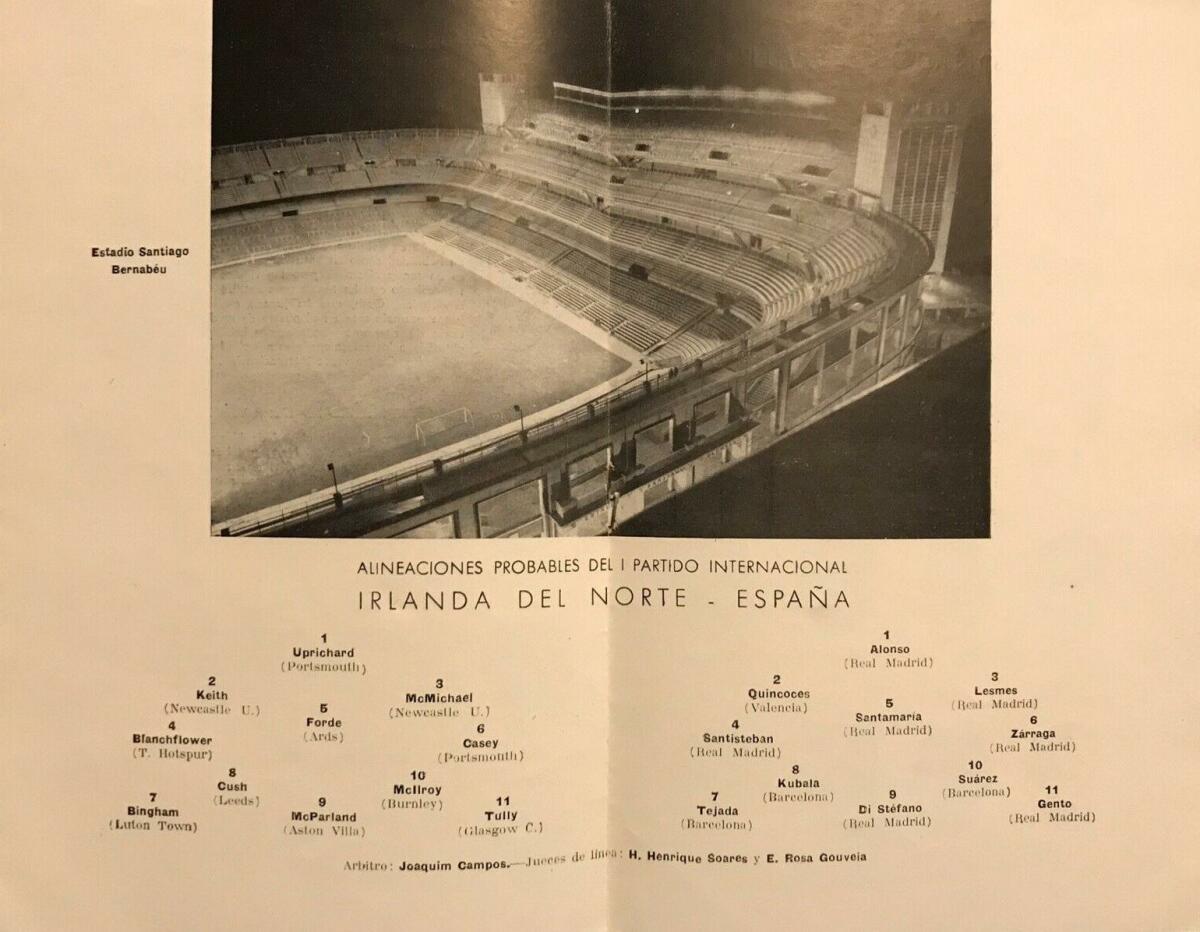 Estadio Santiago Bernabéu

ALINEACIONES PROBABLES DEL I PARTIDO INTERNACIONAL

IRLANDA DEL NORTE - ESPAÑA

1
Uprichard
(Portsmouth)

2
Keith
(Newcastle U.)

3
McMichael
(Newcastle U.)

4
Blanchflower
(T. Hotspur)

5
Forde
(Ards)

6
Casey
(Portsmouth)

7
Bingham
(Luton Town)

8
Cush
(Leeds)

9
McParland
(Aston Villa)

10
McIlroy
(Burnley)

11
Tully
(Glasgow C.)

1
Alonso
(Real Madrid)

2
Quincoces
(Valencia)

3
Lesmes
(Real Madrid)

4
Santisteban
(Real Madrid)

5
Santamaría
(Real Madrid)

6
Zárraga
(Real Madrid)

7
Tejada
(Barcelona)

8
Kubala
(Barcelona)

9
Di Stéfano
(Real Madrid)

10
Suárez
(Barcelona)

11
Gento
(Real Madrid)

Arbitro: Joaquim Campos.—Jueces de línea: H. Henrique Soares y E. Rosa Gouveia